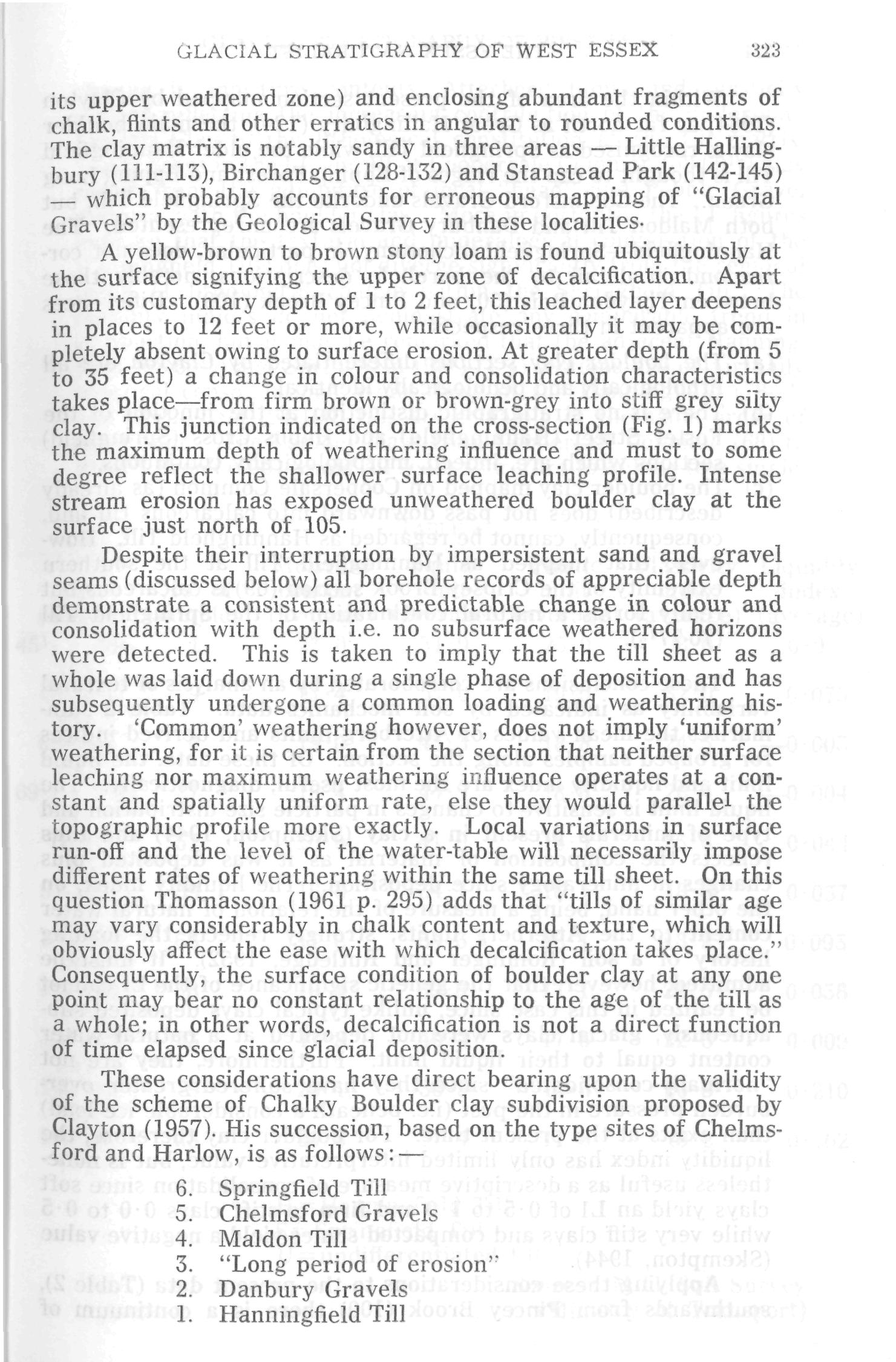 GLACIAL STRATIGRAPHY OF WEST ESSEX 323

its upper weathered zone) and enclosing abundant fragments of chalk, flints and other erratics in angular to rounded conditions. The clay matrix is notably sandy in three areas — Little Hallingbury (111-113), Birchanger (128-132) and Stanstead Park (142-145) — which probably accounts for erroneous mapping of "Glacial Gravels" by the Geological Survey in these localities.

A yellow-brown to brown stony loam is found ubiquitously at the surface signifying the upper zone of decalcification. Apart from its customary depth of 1 to 2 feet, this leached layer deepens in places to 12 feet or more, while occasionally it may be completely absent owing to surface erosion. At greater depth (from 5 to 35 feet) a change in colour and consolidation characteristics takes place—from firm brown or brown-grey into stiff grey silty clay. This junction indicated on the cross-section (Fig. 1) marks the maximum depth of weathering influence and must to some degree reflect the shallower surface leaching profile. Intense stream erosion has exposed unweathered boulder clay at the surface just north of 105.

Despite their interruption by impersistent sand and gravel seams (discussed below) all borehole records of appreciable depth demonstrate a consistent and predictable change in colour and consolidation with depth i.e. no subsurface weathered horizons were detected. This is taken to imply that the till sheet as a whole was laid down during a single phase of deposition and has subsequently undergone a common loading and weathering history. 'Common' weathering however, does not imply 'uniform' weathering, for it is certain from the section that neither surface leaching nor maximum weathering influence operates at a constant and spatially uniform rate, else they would parallel the topographic profile more exactly. Local variations in surface run-off and the level of the water-table will necessarily impose different rates of weathering within the same till sheet. On this question Thomasson (1961 p. 295) adds that "tills of similar age may vary considerably in chalk content and texture, which will obviously affect the ease with which decalcification takes place." Consequently, the surface condition of boulder clay at any one point may bear no constant relationship to the age of the till as a whole; in other words, decalcification is not a direct function of time elapsed since glacial deposition.

These considerations have direct bearing upon the validity of the scheme of Chalky Boulder clay subdivision proposed by Clayton (1957). His succession, based on the type sites of Chelmsford and Harlow, is as follows:—

6. Springfield Till
5. Chelmsford Gravels
4. Maldon Till
3. "Long period of erosion"
2. Danbury Gravels
1. Hanningfield Till